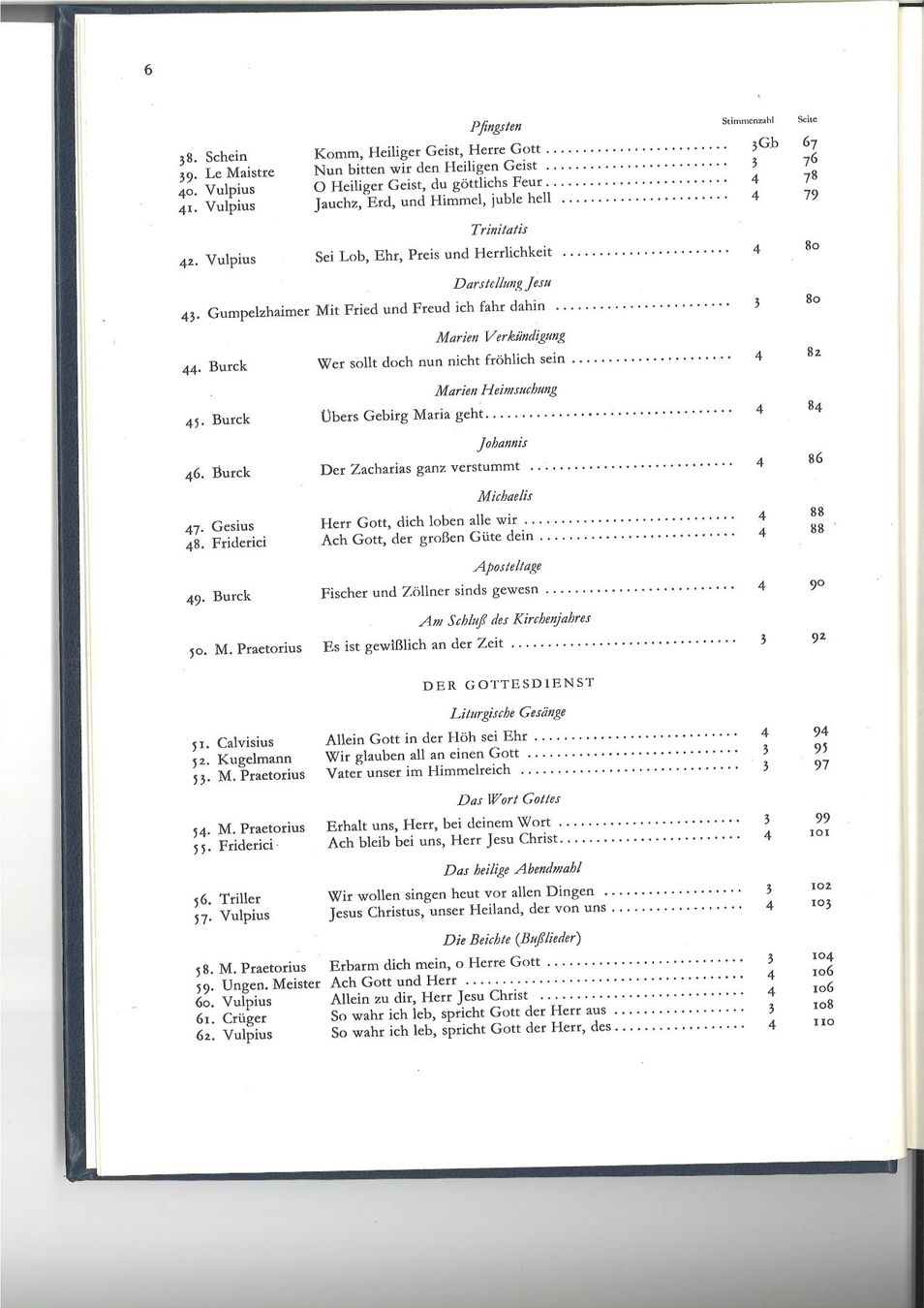 6

Pfingsten Stimmenzahl Seite

38. Schein Komm, Heiliger Geist, Herre Gott 3Gb 67
39. Le Maistre Nun bitten wir den Heiligen Geist 3 76
40. Vulpius O Heiliger Geist, du göttlichs Feur 4 78
41. Vulpius Jauchz, Erd, und Himmel, juble hell 4 79

Trinitatis

42. Vulpius Sei Lob, Ehr, Preis und Herrlichkeit 4 80

Darstellung Jesu

43. Gumpelzhaimer Mit Fried und Freud ich fahr dahin 3 80

Marien Verkündigung

44. Burck Wer sollt doch nun nicht fröhlich sein 4 82

Marien Heimsuchung

45. Burck Übers Gebirg Maria geht 4 84

Johannis

46. Burck Der Zacharias ganz verstummt 4 86

Michaelis

47. Gesius Herr Gott, dich loben alle wir 4 88
48. Friderici Ach Gott, der großen Güte dein 4 88

Aposteltage

49. Burck Fischer und Zöllner sinds gewesn 4 90

Am Schluß des Kirchenjahres

50. M. Praetorius Es ist gewißlich an der Zeit 3 92

DER GOTTESDIENST

Liturgische Gesänge

51. Calvisius Allein Gott in der Höh sei Ehr 4 94
52. Kugelmann Wir glauben all an einen Gott 3 95
53. M. Praetorius Vater unser im Himmelreich 3 97

Das Wort Gottes

54. M. Praetorius Erhalt uns, Herr, bei deinem Wort 3 99
55. Friderici Ach bleib bei uns, Herr Jesu Christ 4 101

Das heilige Abendmahl

56. Triller Wir wollen singen heut vor allen Dingen 3 102
57. Vulpius Jesus Christus, unser Heiland, der von uns 4 103

Die Beichte (Bußlieder)

58. M. Praetorius Erbarm dich mein, o Herre Gott 3 104
59. Ungen. Meister Ach Gott und Herr 4 106
60. Vulpius Allein zu dir, Herr Jesu Christ 4 106
61. Crüger So wahr ich leb, spricht Gott der Herr aus 3 108
62. Vulpius So wahr ich leb, spricht Gott der Herr, des 4 110